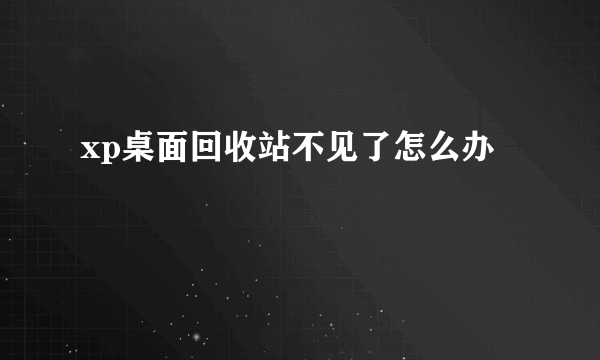 xp桌面回收站不见了怎么办